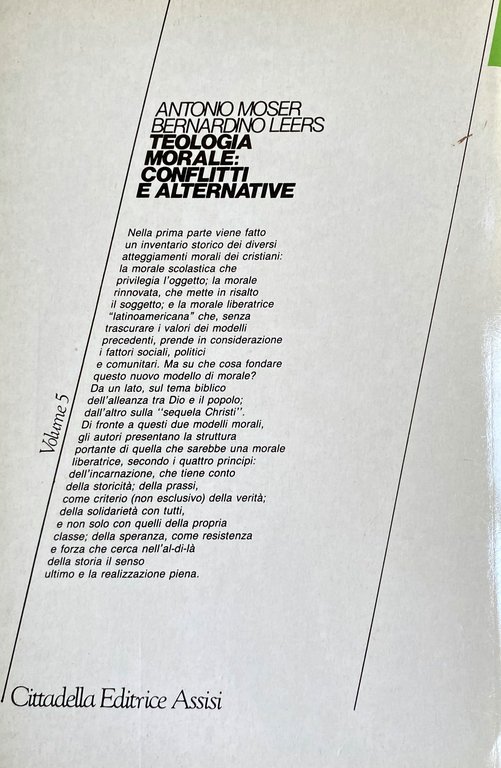 ANTONIO MOSER
BERNARDINO LEERS
TEOLOGIA MORALE: CONFLITTI E ALTERNATIVE

Nella prima parte viene fatto un inventario storico dei diversi atteggiamenti morali dei cristiani: la morale scolastica che privilegia l'oggetto; la morale rinnovata, che mette in risalto il soggetto; e la morale liberatrice "latinoamericana" che, senza trascurare i valori dei modelli precedenti, prende in considerazione i fattori sociali, politici e comunitari. Ma su che cosa fondare questo nuovo modello di morale? Da un lato, sul tema biblico dell'alleanza tra Dio e il popolo; dall'altro sulla "sequela Christi". Di fronte a questi due modelli morali, gli autori presentano la struttura portante di quella che sarebbe una morale liberatrice, secondo i quattro principi: dell'incarnazione, che tiene conto della storicità; della prassi, come criterio (non esclusivo) della verità; della solidarietà con tutti, e non solo con quelli della propria classe; della speranza, come resistenza e forza che cerca nell'al-di-là della storia il senso ultimo e la realizzazione piena.

Volume 5

Cittadella Editrice Assisi